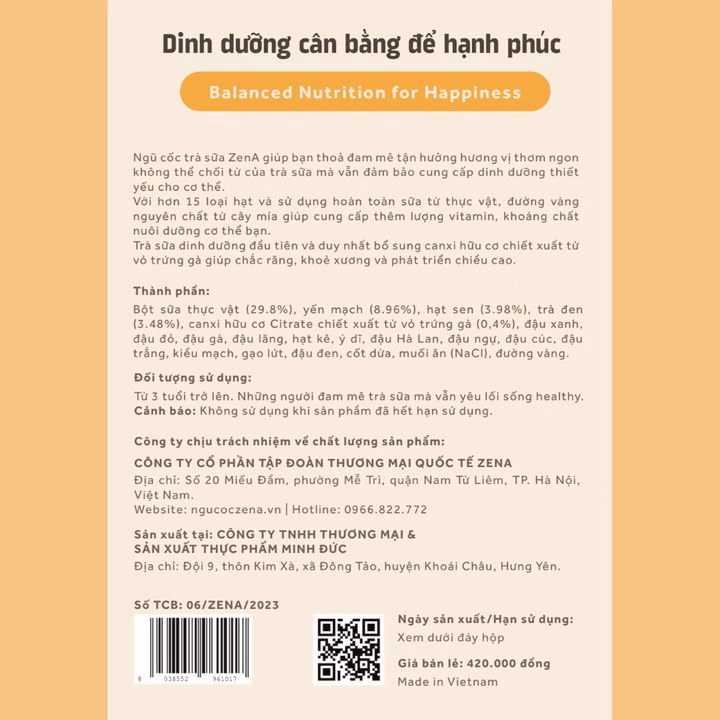 Dinh dưỡng cân bằng để hạnh phúc

Balanced Nutrition for Happiness

Ngũ cốc trà sữa ZenA giúp bạn thoả đam mê tận hưởng hương vị thơm ngon không thể chối từ của trà sữa mà vẫn đảm bảo cung cấp dinh dưỡng thiết yếu cho cơ thể.
Với hơn 15 loại hạt và sử dụng hoàn toàn sữa từ thực vật, đường vàng nguyên chất từ cây mía giúp cung cấp thêm lượng vitamin, khoáng chất nuôi dưỡng cơ thể bạn.
Trà sữa dinh dưỡng đầu tiên và duy nhất bổ sung canxi hữu cơ chiết xuất từ vỏ trứng gà giúp chắc răng, khoẻ xương và phát triển chiều cao.

Thành phần:
Bột sữa thực vật (29.8%), yến mạch (8.96%), hạt sen (3.98%), trà đen (3.48%), canxi hữu cơ Citrate chiết xuất từ vỏ trứng gà (0,4%), đậu xanh, đậu đỏ, đậu gà, đậu lăng, hạt kê, ý dĩ, đậu Hà Lan, đậu ngự, đậu cúc, đậu trắng, kiều mạch, gạo lứt, đậu đen, cốt dừa, muối ăn (NaCl), đường vàng.

Đối tượng sử dụng:
Từ 3 tuổi trở lên. Những người đam mê trà sữa mà vẫn yêu lối sống healthy.
Cảnh báo: Không sử dụng khi sản phẩm đã hết hạn sử dụng.

Công ty chịu trách nhiệm về chất lượng sản phẩm:
CÔNG TY CỔ PHẦN TẬP ĐOÀN THƯƠNG MẠI QUỐC TẾ ZENA
Địa chỉ: Số 20 Miếu Đầm, phường Mễ Trì, quận Nam Từ Liêm, TP. Hà Nội, Việt Nam.
Website: ngucoczena.vn | Hotline: 0966.822.772

Sản xuất tại: CÔNG TY TNHH THƯƠNG MẠI &
SẢN XUẤT THỰC PHẨM MINH ĐỨC
Địa chỉ: Đội 9, thôn Kim Xà, xã Đông Tảo, huyện Khoái Châu, Hưng Yên.

Số TCB: 06/ZENA/2023

8 938552 961017

Ngày sản xuất/Hạn sử dụng:
Xem dưới đáy hộp
Giá bán lẻ: 420.000 đồng
Made in Vietnam